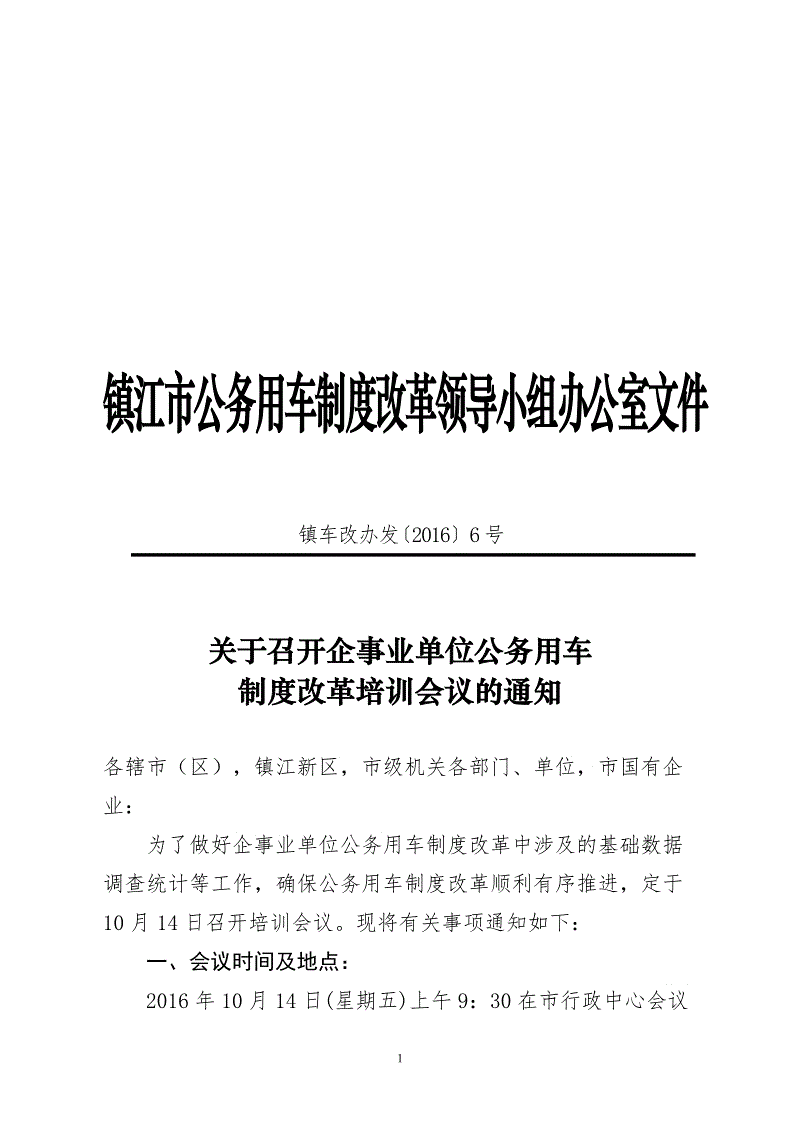 镇江市公务用车制度改革领导小组办公室文件

镇车改办发〔2016〕6号

关于召开企事业单位公务用车
制度改革培训会议的通知

各辖市（区），镇江新区，市级机关各部门、单位，市国有企业：

为了做好企事业单位公务用车制度改革中涉及的基础数据调查统计等工作，确保公务用车制度改革顺利有序推进，定于10月14日召开培训会议。现将有关事项通知如下：

一、会议时间及地点：

2016年10月14日(星期五)上午9：30在市行政中心会议

1